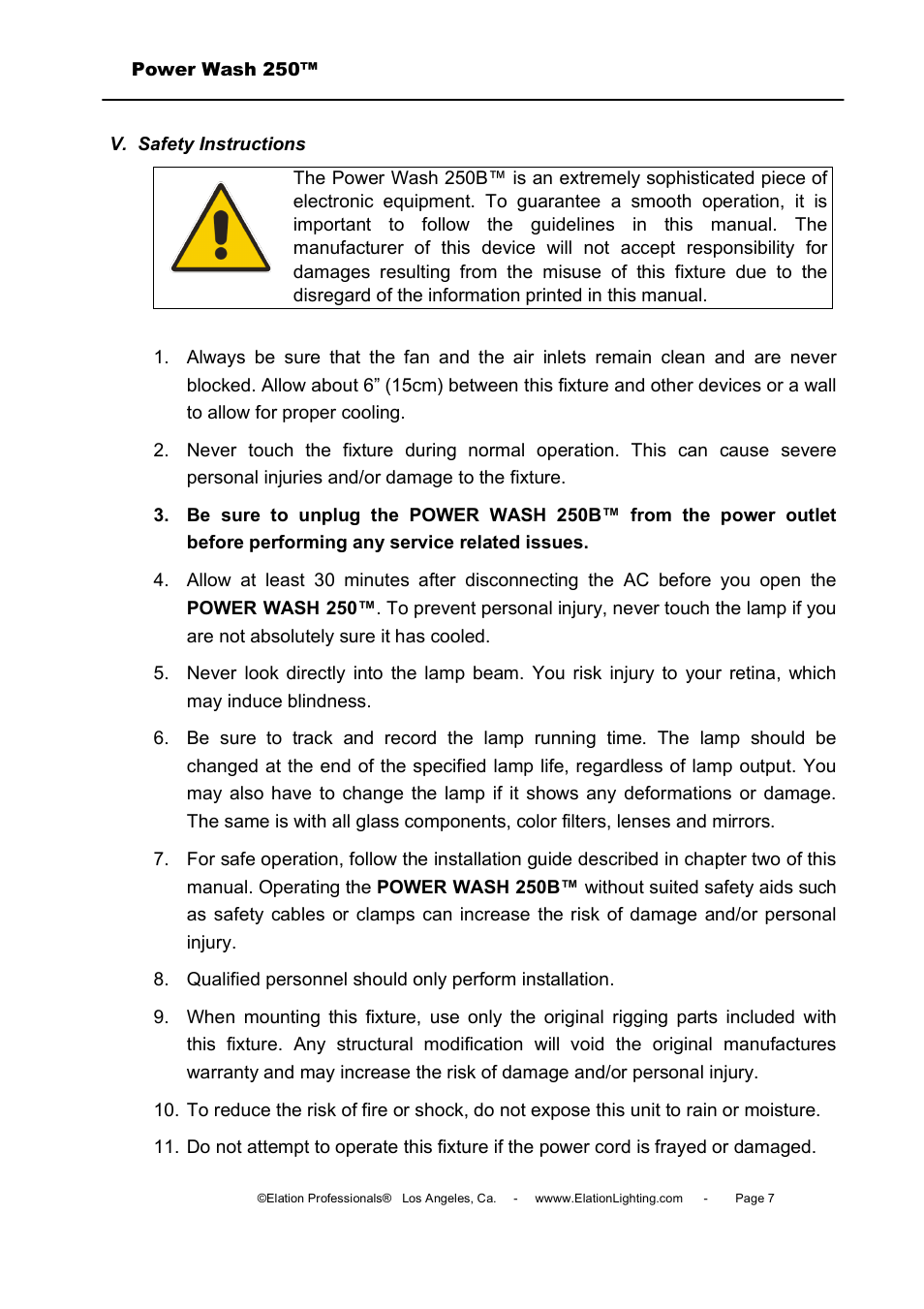 Power Wash 250™

V. Safety Instructions

The Power Wash 250B™ is an extremely sophisticated piece of electronic equipment. To guarantee a smooth operation, it is important to follow the guidelines in this manual. The manufacturer of this device will not accept responsibility for damages resulting from the misuse of this fixture due to the disregard of the information printed in this manual.

1. Always be sure that the fan and the air inlets remain clean and are never blocked. Allow about 6” (15cm) between this fixture and other devices or a wall to allow for proper cooling.

2. Never touch the fixture during normal operation. This can cause severe personal injuries and/or damage to the fixture.

3. Be sure to unplug the POWER WASH 250B™ from the power outlet before performing any service related issues.

4. Allow at least 30 minutes after disconnecting the AC before you open the POWER WASH 250™. To prevent personal injury, never touch the lamp if you are not absolutely sure it has cooled.

5. Never look directly into the lamp beam. You risk injury to your retina, which may induce blindness.

6. Be sure to track and record the lamp running time. The lamp should be changed at the end of the specified lamp life, regardless of lamp output. You may also have to change the lamp if it shows any deformations or damage. The same is with all glass components, color filters, lenses and mirrors.

7. For safe operation, follow the installation guide described in chapter two of this manual. Operating the POWER WASH 250B™ without suited safety aids such as safety cables or clamps can increase the risk of damage and/or personal injury.

8. Qualified personnel should only perform installation.

9. When mounting this fixture, use only the original rigging parts included with this fixture. Any structural modification will void the original manufactures warranty and may increase the risk of damage and/or personal injury.

10. To reduce the risk of fire or shock, do not expose this unit to rain or moisture.

11. Do not attempt to operate this fixture if the power cord is frayed or damaged.

©Elation Professionals® Los Angeles, Ca. - wwww.ElationLighting.com - Page 7